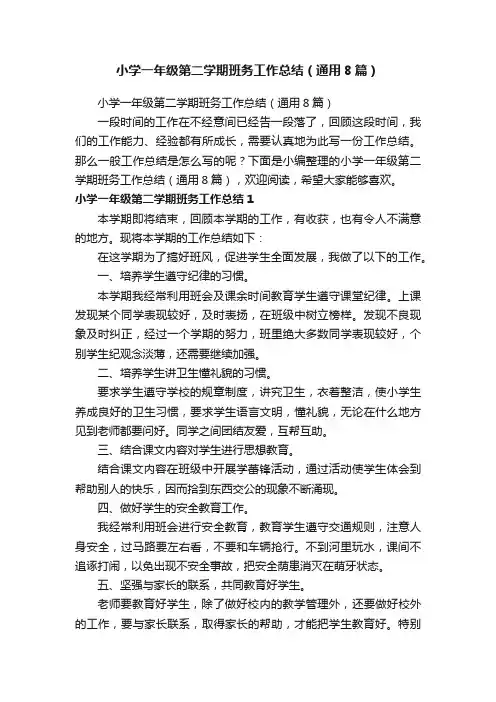 小学一年级第二学期班务工作总结（通用8篇）

小学一年级第二学期班务工作总结（通用8篇）

一段时间的工作在不经意间已经告一段落了，回顾这段时间，我们的工作能力、经验都有所成长，需要认真地为此写一份工作总结。那么一般工作总结是怎么写的呢？下面是小编整理的小学一年级第二学期班务工作总结（通用8篇），欢迎阅读，希望大家能够喜欢。

小学一年级第二学期班务工作总结1

本学期即将结束，回顾本学期的工作，有收获，也有令人不满意的地方。现将本学期的工作总结如下：

在这学期为了搞好班风，促进学生全面发展，我做了以下的工作。

一、培养学生遵守纪律的习惯。

本学期我经常利用班会及课余时间教育学生遵守课堂纪律。上课发现某个同学表现较好，及时表扬，在班级中树立榜样。发现不良现象及时纠正，经过一个学期的努力，班里绝大多数同学表现较好，个别学生纪观念淡薄，还需要继续加强。

二、培养学生讲卫生懂礼貌的习惯。

要求学生遵守学校的规章制度，讲究卫生，衣着整洁，使小学生养成良好的卫生习惯，要求学生语言文明，懂礼貌，无论在什么地方见到老师都要问好。同学之间团结友爱，互帮互助。

三、结合课文内容对学生进行思想教育。

结合课文内容在班级中开展学雷锋活动，通过活动使学生体会到帮助别人的快乐，因而拾到东西交公的现象不断涌现。

四、做好学生的安全教育工作。

我经常利用班会进行安全教育，教育学生遵守交通规则，注意人身安全，过马路要左右看，不要和车辆抢行。不到河里玩水，课间不追逐打闹，以免出现不安全事故，把安全萌患消灭在萌牙状态。

五、坚强与家长的联系，共同教育好学生。

老师要教育好学生，除了做好校内的教学管理外，还要做好校外的工作，要与家长联系，取得家长的帮助，才能把学生教育好。特别